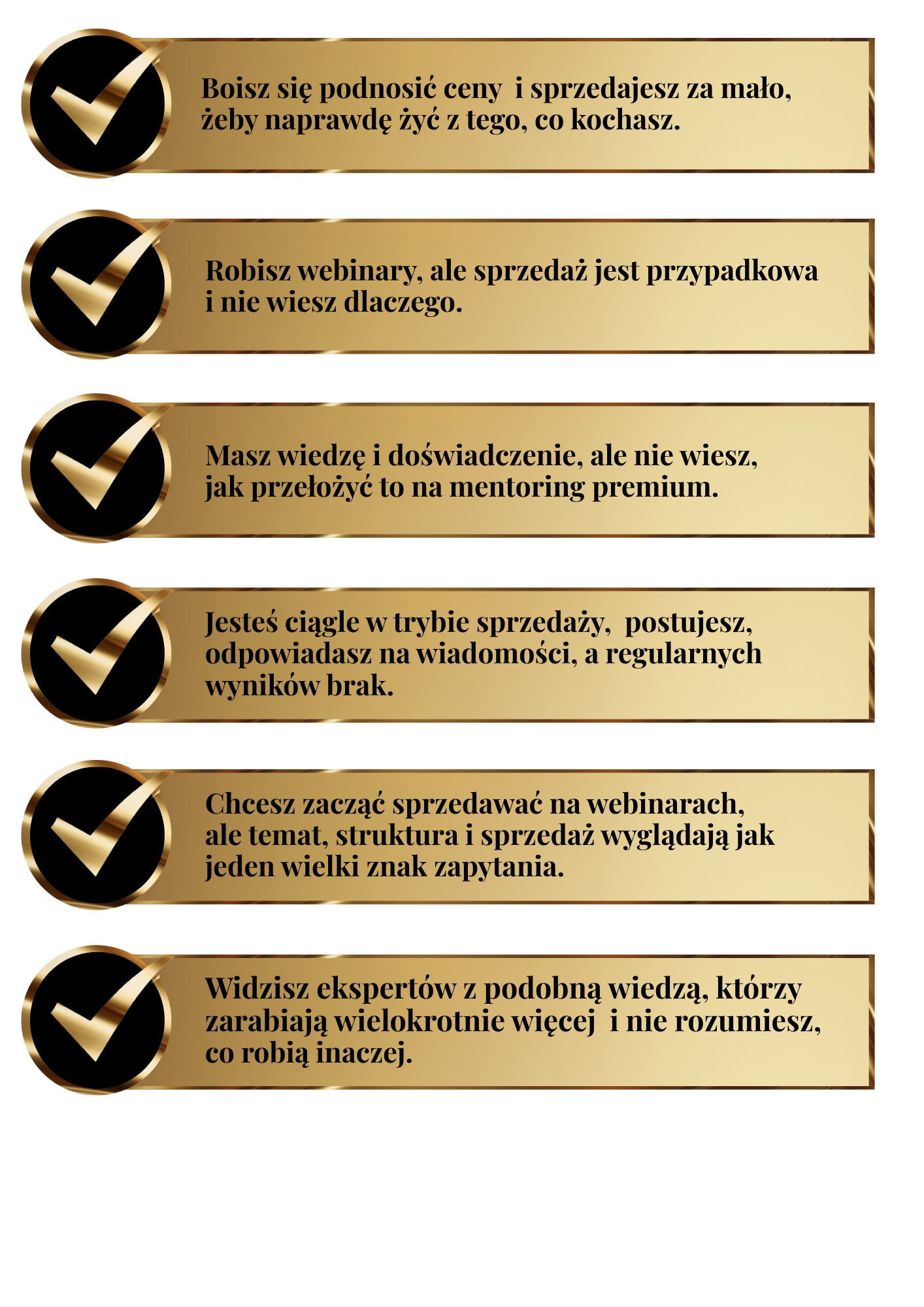 Boisz się podnosić ceny  i sprzedajesz za mało, żeby naprawdę żyć z tego, co kochasz.

Robisz webinary, ale sprzedaż jest przypadkowa i nie wiesz dlaczego.

Masz wiedzę i doświadczenie, ale nie wiesz, jak przełożyć to na mentoring premium.

Jesteś ciągle w trybie sprzedaży,  postujesz, odpowiadasz na wiadomości, a regularnych wyników brak.

Chcesz zacząć sprzedawać na webinarach, ale temat, struktura i sprzedaż wyglądają jak jeden wielki znak zapytania.

Widzisz ekspertów z podobną wiedzą, którzy zarabiają wielokrotnie więcej  i nie rozumiesz, co robią inaczej.